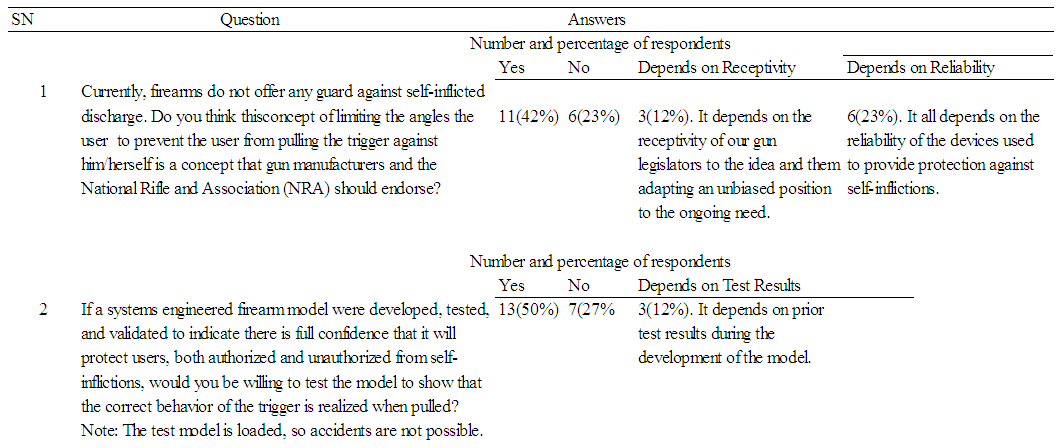 | SN | Question | Answers | | | |
|---|---|---|---|---|---|
| | | Number and percentage of respondents | | | |
| | | Yes | No | Depends on Receptivity | Depends on Reliability |
| 1 | Currently, firearms do not offer any guard against self-inflicted discharge. Do you think thisconcept of limiting the angles the user to prevent the user from pulling the trigger against him/herself is a concept that gun manufacturers and the National Rifle and Association (NRA) should endorse? | 11(42%) | 6(23%) | 3(12%). It depends on the receptivity of our gun legislators to the idea and them adapting an unbiased position to the ongoing need. | 6(23%). It all depends on the reliability of the devices used to provide protection against self-inflictions. |
| | | Number and percentage of respondents | | | |
| | | Yes | No | Depends on Test Results | |
| 2 | If a systems engineered firearm model were developed, tested, and validated to indicate there is full confidence that it will protect users, both authorized and unauthorized from self-inflictions, would you be willing to test the model to show that the correct behavior of the trigger is realized when pulled? Note: The test model is loaded, so accidents are not possible. | 13(50%) | 7(27% | 3(12%). It depends on prior test results during the development of the model. | |